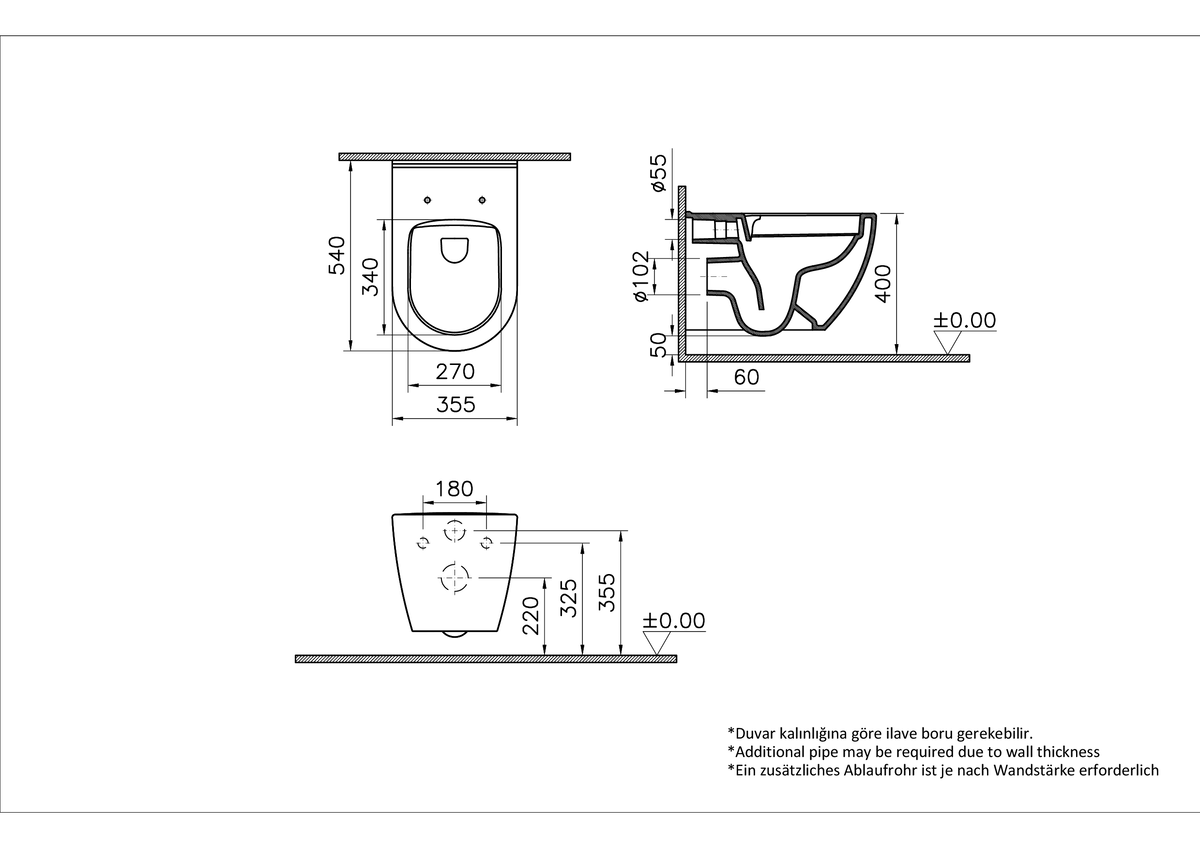 540
340
270
355
ø55
ø102
50
60
400
±0.00
180
220
325
355
±0.00

*Duvar kalınlığına göre ilave boru gerekebilir.
*Additional pipe may be required due to wall thickness
*Ein zusätzliches Ablaufrohr ist je nach Wandstärke erforderlich